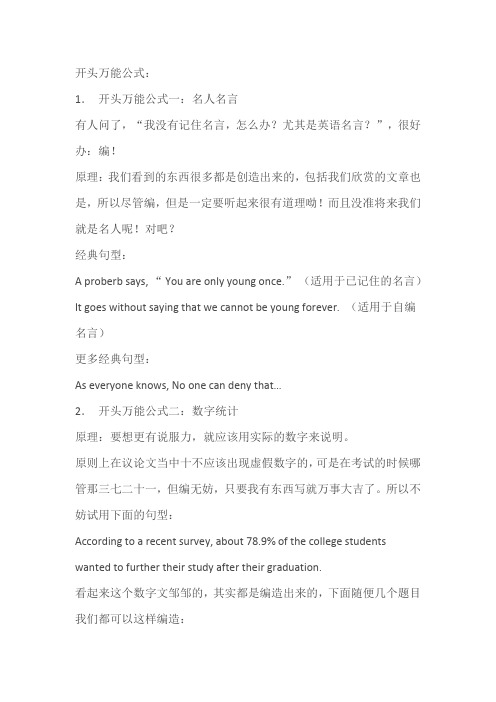 开头万能公式：

1. 开头万能公式一：名人名言

有人问了，“我没有记住名言，怎么办？尤其是英语名言？”，很好办：编！

原理：我们看到的东西很多都是创造出来的，包括我们欣赏的文章也是，所以尽管编，但是一定要听起来很有道理呦！而且没准将来我们就是名人呢！对吧？

经典句型：

A proberb says, “ You are only young once.”（适用于已记住的名言）

It goes without saying that we cannot be young forever. （适用于自编名言）

更多经典句型：

As everyone knows, No one can deny that...

2. 开头万能公式二：数字统计

原理：要想更有说服力，就应该用实际的数字来说明。

原则上在议论文当中十不应该出现虚假数字的，可是在考试的时候哪管那三七二十一，但编无妨，只要我有东西写就万事大吉了。所以不妨试用下面的句型：

According to a recent survey, about 78.9% of the college students wanted to further their study after their graduation.

看起来这个数字文邹邹的，其实都是编造出来的，下面随便几个题目我们都可以这样编造：